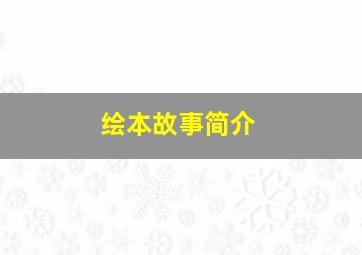 绘本故事简介